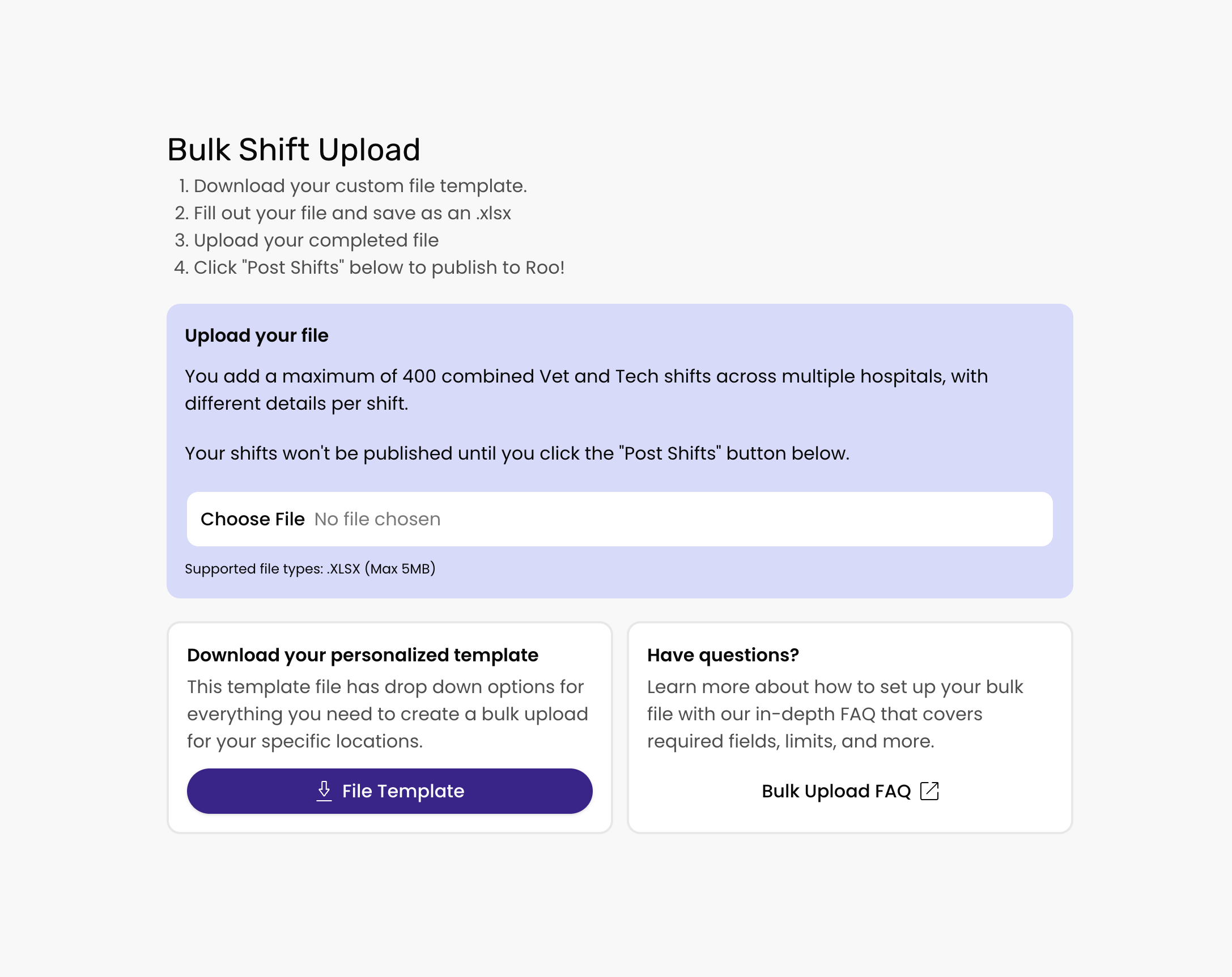 Bulk Shift Upload

1. Download your custom file template.
2. Fill out your file and save as an .xlsx
3. Upload your completed file
4. Click "Post Shifts" below to publish to Roo!

Upload your file

You add a maximum of 400 combined Vet and Tech shifts across multiple hospitals, with different details per shift.

Your shifts won't be published until you click the "Post Shifts" button below.

Choose File No file chosen

Supported file types: .XLSX (Max 5MB)

Download your personalized template

This template file has drop down options for everything you need to create a bulk upload for your specific locations.

File Template

Have questions?

Learn more about how to set up your bulk file with our in-depth FAQ that covers required fields, limits, and more.

Bulk Upload FAQ